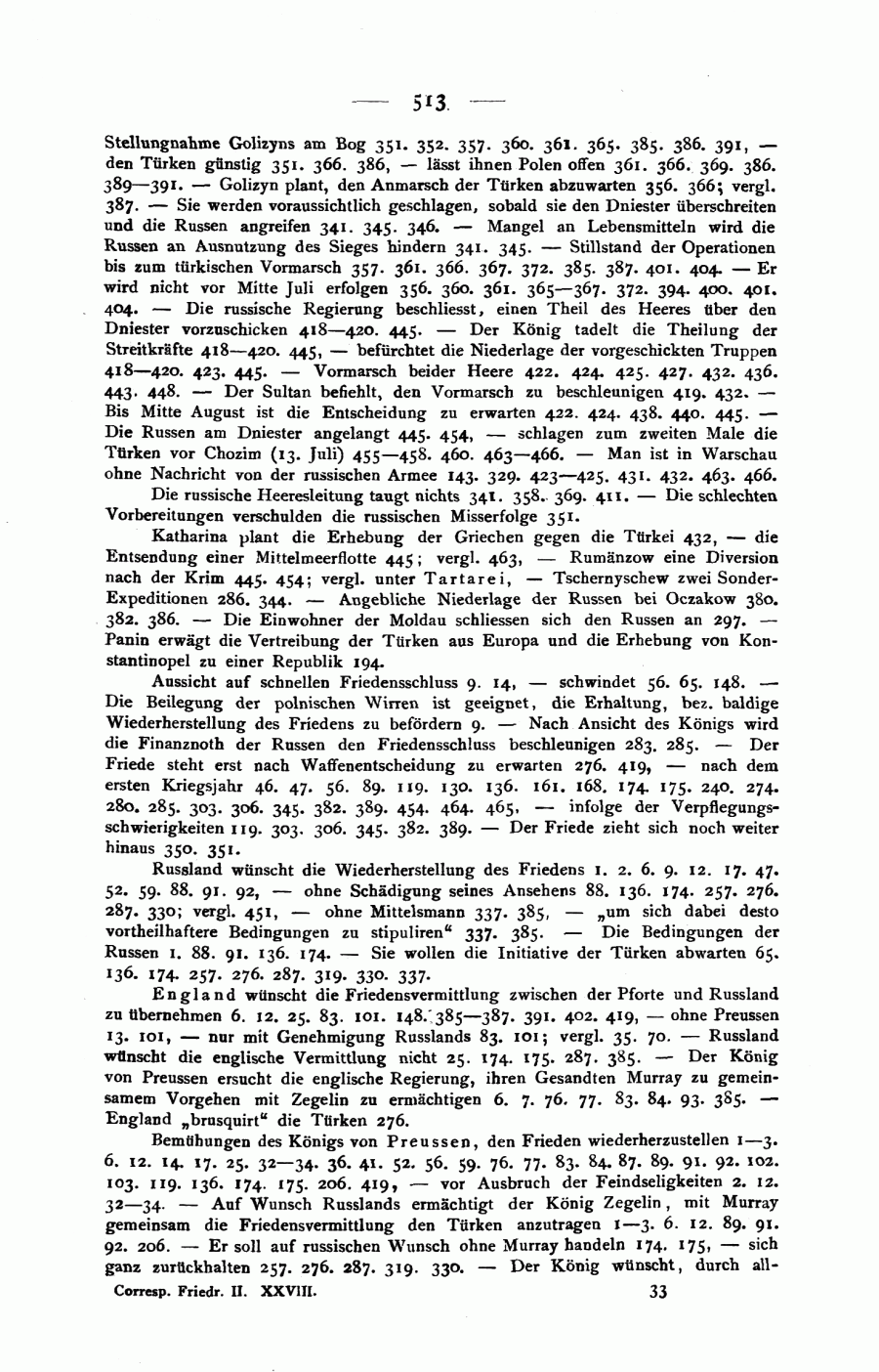 — 513 —

Stellungnahme Golizyns am Bog 351. 352. 357. 360. 361. 365. 385. 386. 391, — den Türken günstig 351. 366. 386, — lässt ihnen Polen offen 361. 366. 369. 386. 389—391. — Golizyn plant, den Anmarsch der Türken abzuwarten 356. 366; vergl. 387. — Sie werden voraussichtlich geschlagen, sobald sie den Dniester überschreiten und die Russen angreifen 341. 345. 346. — Mangel an Lebensmitteln wird die Russen an Ausnutzung des Sieges hindern 341. 345. — Stillstand der Operationen bis zum türkischen Vormarsch 357. 361. 366. 367. 372. 385. 387. 401. 404. — Er wird nicht vor Mitte Juli erfolgen 356. 360. 361. 365—367. 372. 394. 400. 401. 404. — Die russische Regierung beschliesst, einen Theil des Heeres über den Dniester vorzuschicken 418—420. 445. — Der König tadelt die Theilung der Streitkräfte 418—420. 445, — befürchtet die Niederlage der vorgeschickten Truppen 418—420. 423. 445. — Vormarsch beider Heere 422. 424. 425. 427. 432. 436. 443. 448. — Der Sultan befiehlt, den Vormarsch zu beschleunigen 419. 432. — Bis Mitte August ist die Entscheidung zu erwarten 422. 424. 438. 440. 445. — Die Russen am Dniester angelangt 445. 454, — schlagen zum zweiten Male die Türken vor Chozim (13. Juli) 455—458. 460. 463—466. — Man ist in Warschau ohne Nachricht von der russischen Armee 143. 329. 423—425. 431. 432. 463. 466.

Die russische Heeresleitung taugt nichts 341. 358. 369. 411. — Die schlechten Vorbereitungen verschulden die russischen Misserfolge 351.

Katharina plant die Erhebung der Griechen gegen die Türkei 432, — die Entsendung einer Mittelmeerflotte 445; vergl. 463, — Rumänzow eine Diversion nach der Krim 445. 454; vergl. unter Tartarei, — Tschernyschew zwei Sonder-Expeditionen 286. 344. — Angebliche Niederlage der Russen bei Oczakow 380. 382. 386. — Die Einwohner der Moldau schliessen sich den Russen an 297. — Panin erwägt die Vertreibung der Türken aus Europa und die Erhebung von Konstantinopel zu einer Republik 194.

Aussicht auf schnellen Friedensschluss 9. 14, — schwindet 56. 65. 148. — Die Beilegung der polnischen Wirren ist geeignet, die Erhaltung, bez. baldige Wiederherstellung des Friedens zu befördern 9. — Nach Ansicht des Königs wird die Finanznoth der Russen den Friedensschluss beschleunigen 283. 285. — Der Friede steht erst nach Waffenentscheidung zu erwarten 276. 419, — nach dem ersten Kriegsjahr 46. 47. 56. 89. 119. 130. 136. 161. 168. 174. 175. 240. 274. 280. 285. 303. 306. 345. 382. 389. 454. 464. 465, — infolge der Verpflegungsschwierigkeiten 119. 303. 306. 345. 382. 389. — Der Friede zieht sich noch weiter hinaus 350. 351.

Russland wünscht die Wiederherstellung des Friedens 1. 2. 6. 9. 12. 17. 47. 52. 59. 88. 91. 92, — ohne Schädigung seines Ansehens 88. 136. 174. 257. 276. 287. 330; vergl. 451, — ohne Mittelsmann 337. 385, — „um sich dabei desto vortheilhaftere Bedingungen zu stipuliren“ 337. 385. — Die Bedingungen der Russen 1. 88. 91. 136. 174. — Sie wollen die Initiative der Türken abwarten 65. 136. 174. 257. 276. 287. 319. 330. 337.

England wünscht die Friedensvermittlung zwischen der Pforte und Russland zu übernehmen 6. 12. 25. 83. 101. 148. 385—387. 391. 402. 419, — ohne Preussen 13. 101, — nur mit Genehmigung Russlands 83. 101; vergl. 35. 70. — Russland wünscht die englische Vermittlung nicht 25. 174. 175. 287. 385. — Der König von Preussen ersucht die englische Regierung, ihren Gesandten Murray zu gemeinsamem Vorgehen mit Zegelin zu ermächtigen 6. 7. 76. 77. 83. 84. 93. 385. — England „brusquirt“ die Türken 276.

Bemühungen des Königs von Preussen, den Frieden wiederherzustellen 1—3. 6. 12. 14. 17. 25. 32—34. 36. 41. 52. 56. 59. 76. 77. 83. 84. 87. 89. 91. 92. 102. 103. 119. 136. 174. 175. 206. 419, — vor Ausbruch der Feindseligkeiten 2. 12. 32—34. — Auf Wunsch Russlands ermächtigt der König Zegelin, mit Murray gemeinsam die Friedensvermittlung den Türken anzutragen 1—3. 6. 12. 89. 91. 92. 206. — Er soll auf russischen Wunsch ohne Murray handeln 174. 175, — sich ganz zurückhalten 257. 276. 287. 319. 330. — Der König wünscht, durch all-

Corresp. Friedr. II. XXVIII. 33